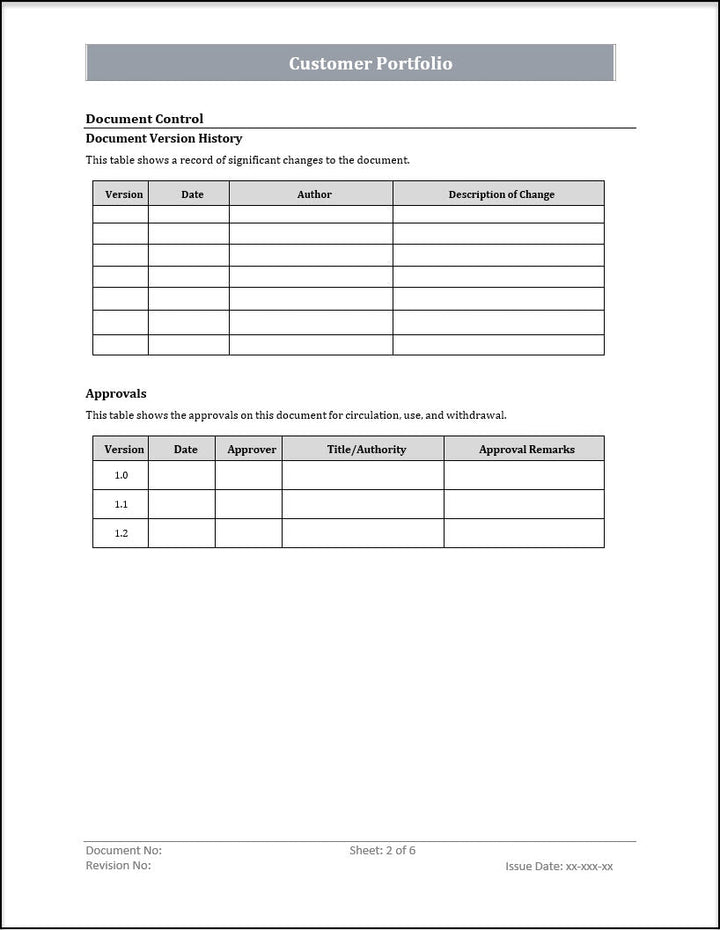 Customer Portfolio

Document Control

Document Version History

This table shows a record of significant changes to the document.

| Version | Date | Author | Description of Change |
|---|---|---|---|
| | | | |
| | | | |
| | | | |
| | | | |
| | | | |
| | | | |
| | | | |

Approvals

This table shows the approvals on this document for circulation, use, and withdrawal.

| Version | Date | Approver | Title/Authority | Approval Remarks |
|---|---|---|---|---|
| 1.0 | | | | |
| 1.1 | | | | |
| 1.2 | | | | |

Document No:
Revision No:
Sheet: 2 of 6
Issue Date: xx-xxx-xx